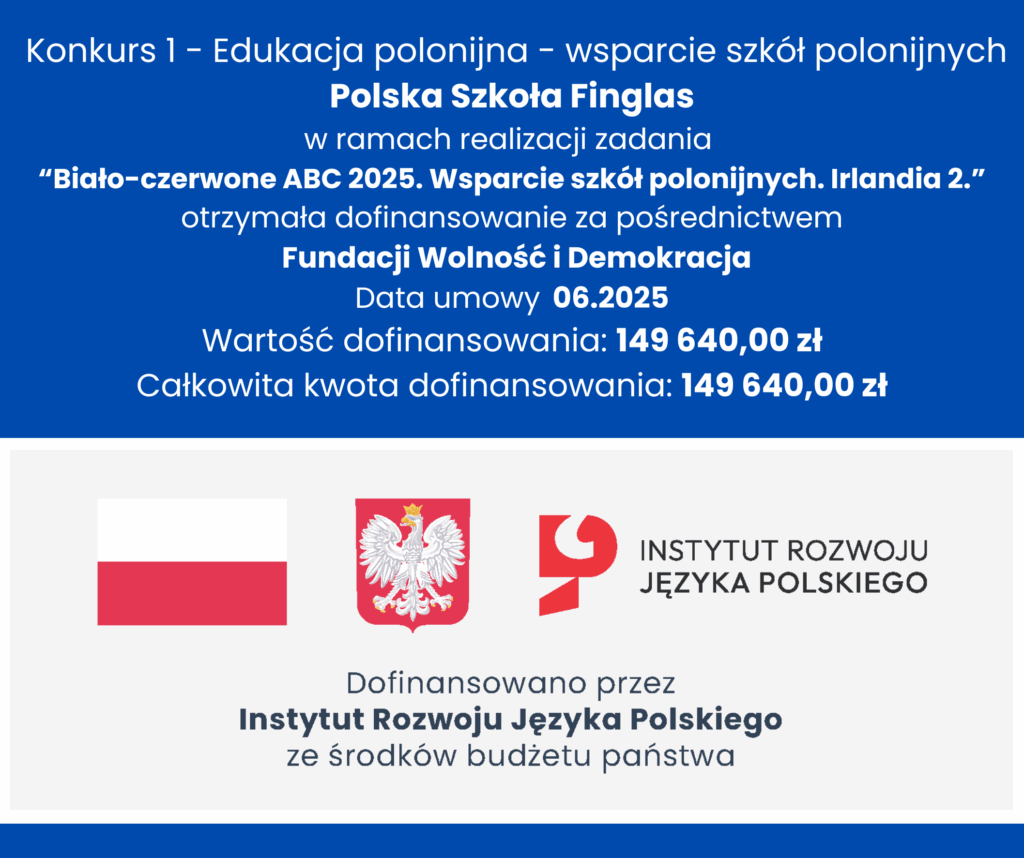 Konkurs 1 - Edukacja polonijna - wsparcie szkół polonijnych
Polska Szkoła Finglas
w ramach realizacji zadania
"Biało-czerwone ABC 2025. Wsparcie szkół polonijnych. Irlandia 2."
otrzymała dofinansowanie za pośrednictwem
Fundacji Wolność i Demokracja
Data umowy 06.2025
Wartość dofinansowania: 149 640,00 zł
Całkowita kwota dofinansowania: 149 640,00 zł

INSTYTUT ROZWOJU
JĘZYKA POLSKIEGO

Dofinansowano przez
Instytut Rozwoju Języka Polskiego
ze środków budżetu państwa